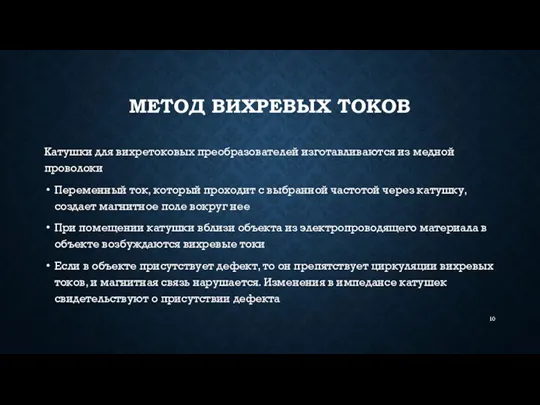 МЕТОД ВИХРЕВЫХ ТОКОВ

Катушки для вихретоковых преобразователей изготавливаются из медной проволоки

• Переменный ток, который проходит с выбранной частотой через катушку, создает магнитное поле вокруг нее

• При помещении катушки вблизи объекта из электропроводящего материала в объекте возбуждаются вихревые токи

• Если в объекте присутствует дефект, то он препятствует циркуляции вихревых токов, и магнитная связь нарушается. Изменения в импедансе катушек свидетельствуют о присутствии дефекта

10